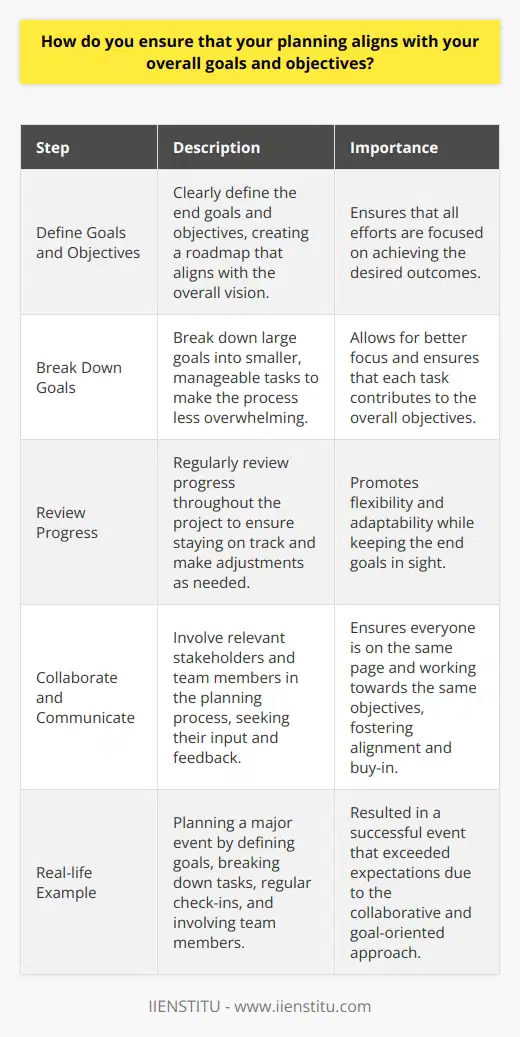 How do you ensure that your planning aligns with your overall goals and objectives?

| Step | Description | Importance |
|---|---|---|
| Define Goals and Objectives | Clearly define the end goals and objectives, creating a roadmap that aligns with the overall vision. | Ensures that all efforts are focused on achieving the desired outcomes. |
| Break Down Goals | Break down large goals into smaller, manageable tasks to make the process less overwhelming. | Allows for better focus and ensures that each task contributes to the overall objectives. |
| Review Progress | Regularly review progress throughout the project to ensure staying on track and make adjustments as needed. | Promotes flexibility and adaptability while keeping the end goals in sight. |
| Collaborate and Communicate | Involve relevant stakeholders and team members in the planning process, seeking their input and feedback. | Ensures everyone is on the same page and working towards the same objectives, fostering alignment and buy-in. |
| Real-life Example | Planning a major event by defining goals, breaking down tasks, regular check-ins, and involving team members. | Resulted in a successful event that exceeded expectations due to the collaborative and goal-oriented approach. |

IIENSTITU - www.iienstitu.com